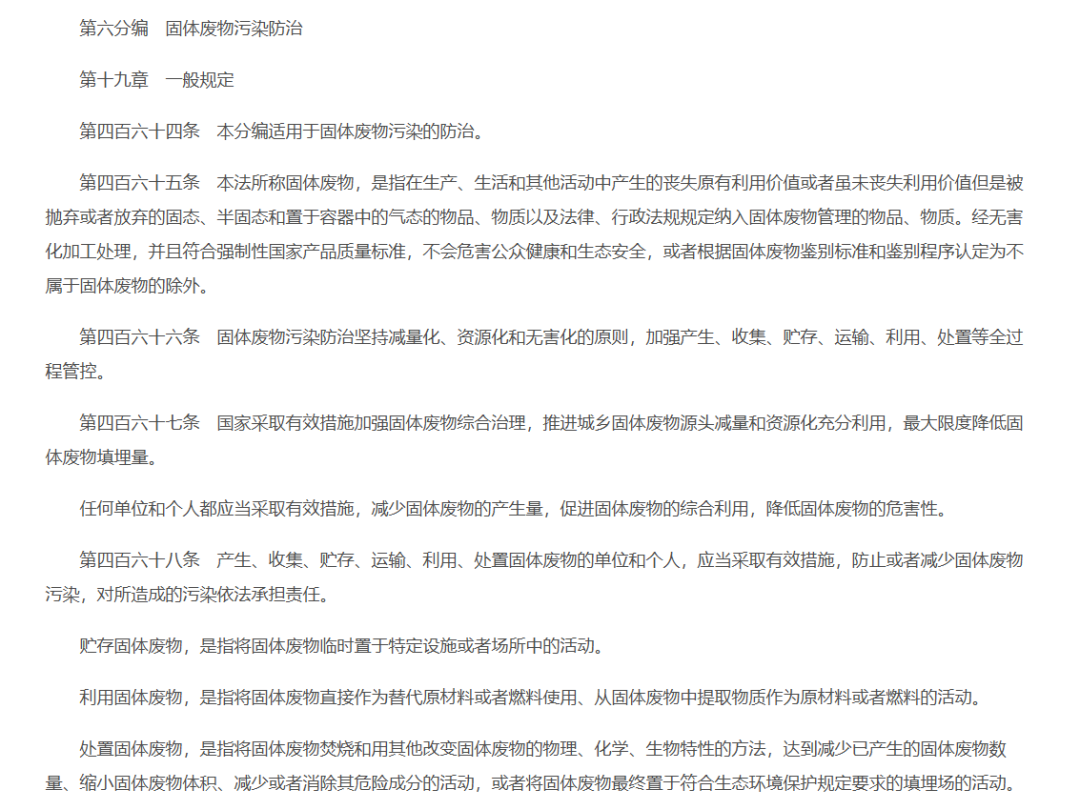 第六分编　固体废物污染防治

第十九章　一般规定

第四百六十四条　本分编适用于固体废物污染的防治。

第四百六十五条　本法所称固体废物，是指在生产、生活和其他活动中产生的丧失原有利用价值或者虽未丧失利用价值但是被抛弃或者放弃的固态、半固态和置于容器中的气态的物品、物质以及法律、行政法规规定纳入固体废物管理的物品、物质。经无害化加工处理，并且符合强制性国家产品质量标准，不会危害公众健康和生态安全，或者根据固体废物鉴别标准和鉴别程序认定为不属于固体废物的除外。

第四百六十六条　固体废物污染防治坚持减量化、资源化和无害化的原则，加强产生、收集、贮存、运输、利用、处置等全过程管控。

第四百六十七条　国家采取有效措施加强固体废物综合治理，推进城乡固体废物源头减量和资源化充分利用，最大限度降低固体废物填埋量。

任何单位和个人都应当采取有效措施，减少固体废物的产生量，促进固体废物的综合利用，降低固体废物的危害性。

第四百六十八条　产生、收集、贮存、运输、利用、处置固体废物的单位和个人，应当采取有效措施，防止或者减少固体废物污染，对所造成的污染依法承担责任。

贮存固体废物，是指将固体废物临时置于特定设施或者场所中的活动。

利用固体废物，是指将固体废物直接作为替代原材料或者燃料使用、从固体废物中提取物质作为原材料或者燃料的活动。

处置固体废物，是指将固体废物焚烧和用其他改变固体废物的物理、化学、生物特性的方法，达到减少已产生的固体废物数量、缩小固体废物体积、减少或者消除其危险成分的活动，或者将固体废物最终置于符合生态环境保护规定要求的填埋场的活动。